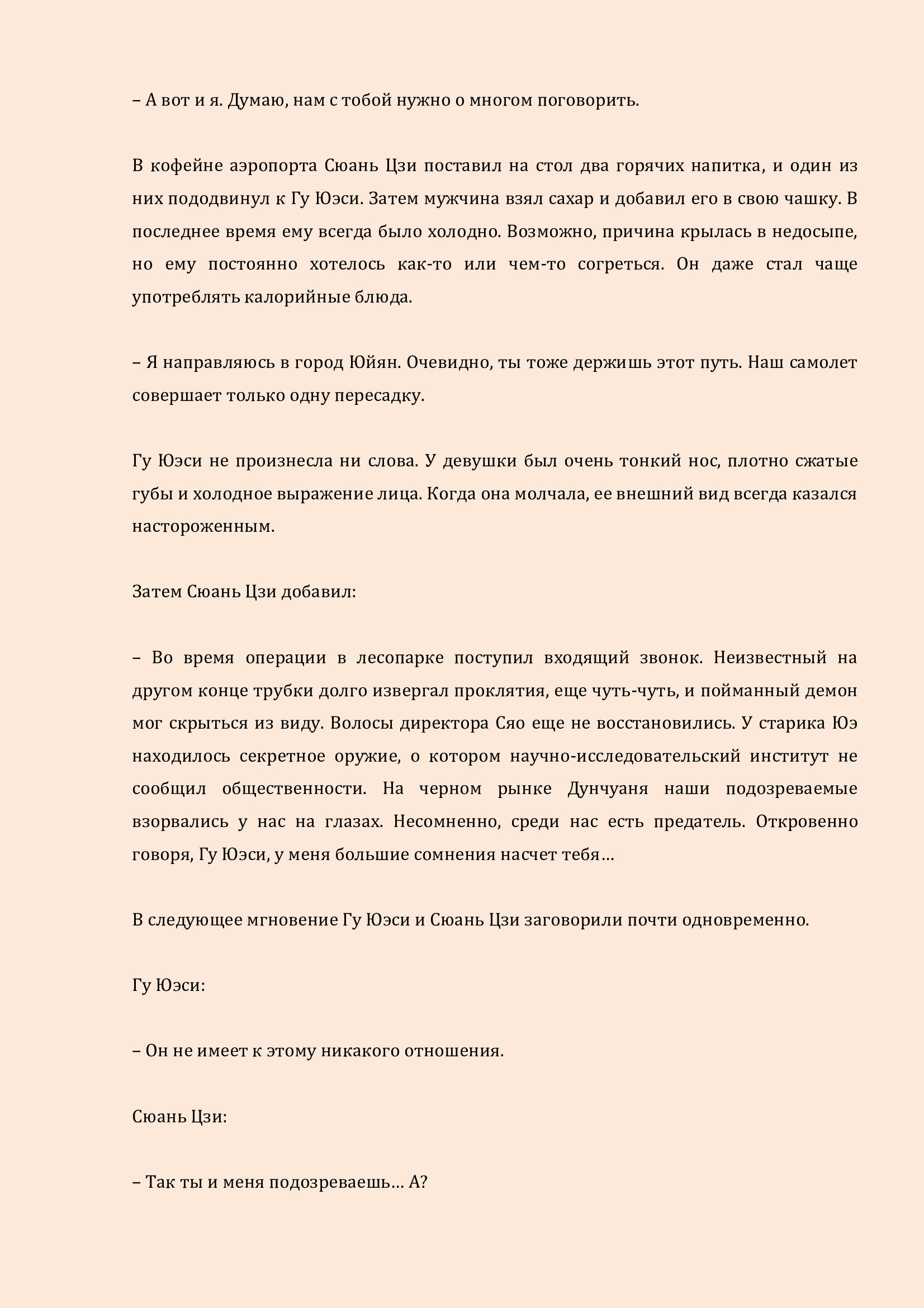 – А вот и я. Думаю, нам с тобой нужно о многом поговорить.

В кофейне аэропорта Сюань Цзи поставил на стол два горячих напитка, и один из них пододвинул к Гу Юэси. Затем мужчина взял сахар и добавил его в свою чашку. В последнее время ему всегда было холодно. Возможно, причина крылась в недосыпе, но ему постоянно хотелось как-то или чем-то согреться. Он даже стал чаще употреблять калорийные блюда.

– Я направляюсь в город Юйян. Очевидно, ты тоже держишь этот путь. Наш самолет совершает только одну пересадку.

Гу Юэси не произнесла ни слова. У девушки был очень тонкий нос, плотно сжатые губы и холодное выражение лица. Когда она молчала, ее внешний вид всегда казался настороженным.

Затем Сюань Цзи добавил:

– Во время операции в лесопарке поступил входящий звонок. Неизвестный на другом конце трубки долго извергал проклятия, еще чуть-чуть, и пойманный демон мог скрыться из виду. Волосы директора Сяо еще не восстановились. У старика Юэ находилось секретное оружие, о котором научно-исследовательский институт не сообщил общественности. На черном рынке Дунчуаня наши подозреваемые взорвались у нас на глазах. Несомненно, среди нас есть предатель. Откровенно говоря, Гу Юэси, у меня большие сомнения насчет тебя…

В следующее мгновение Гу Юэси и Сюань Цзи заговорили почти одновременно.

Гу Юэси:

– Он не имеет к этому никакого отношения.

Сюань Цзи:

– Так ты и меня подозреваешь… А?